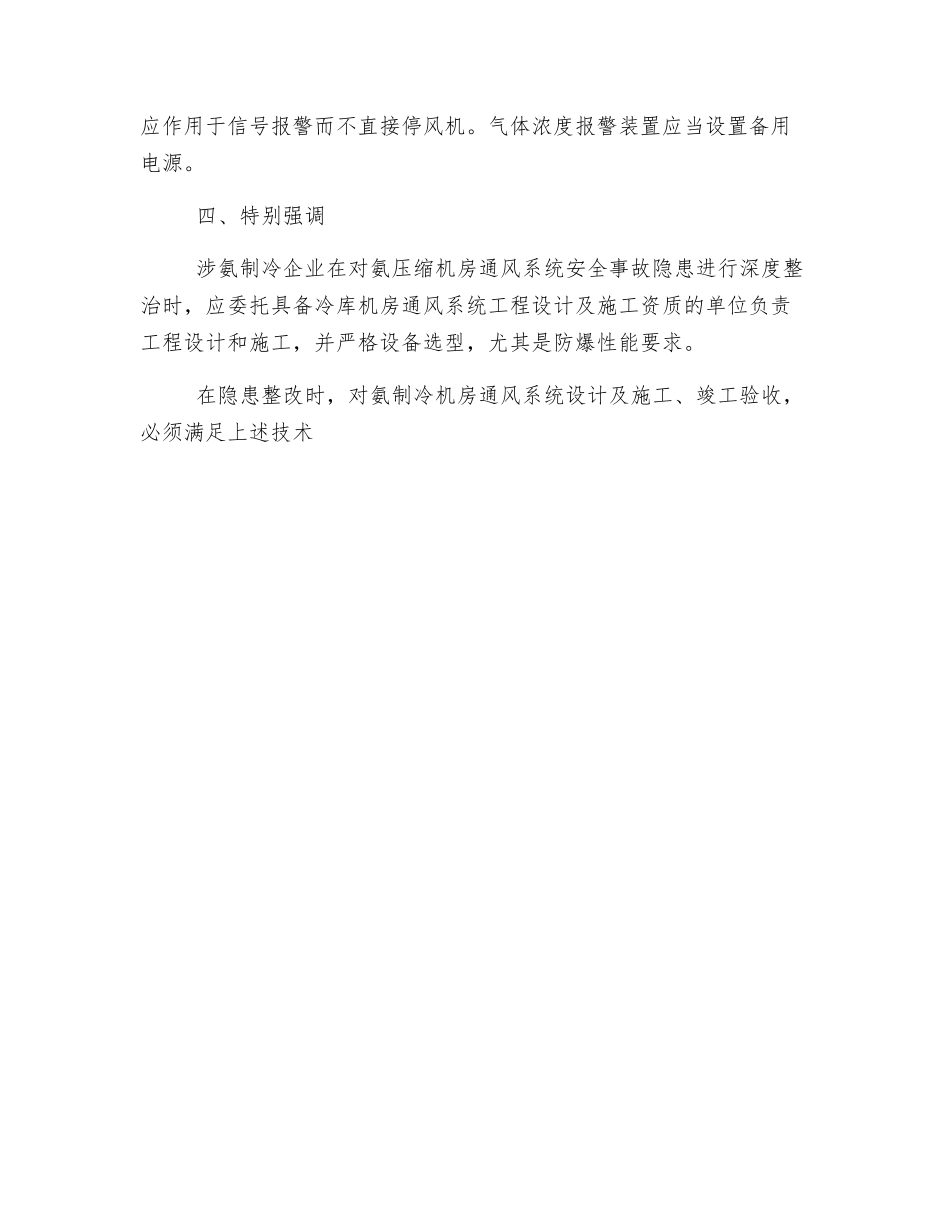 应作用于信号报警而不直接停风机。气体浓度报警装置应当设置备用电源。

四、特别强调

涉氨制冷企业在对氨压缩机房通风系统安全事故隐患进行深度整治时，应委托具备冷库机房通风系统工程设计及施工资质的单位负责工程设计和施工，并严格设备选型，尤其是防爆性能要求。

在隐患整改时，对氨制冷机房通风系统设计及施工、竣工验收，必须满足上述技术